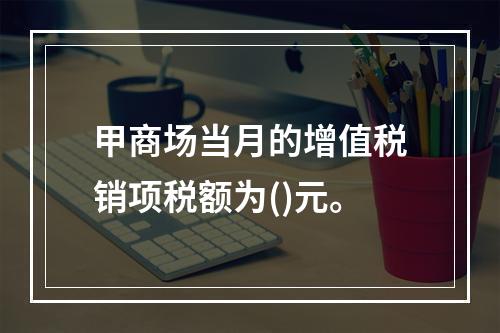 甲商场当月的增值税销项税额为()元。